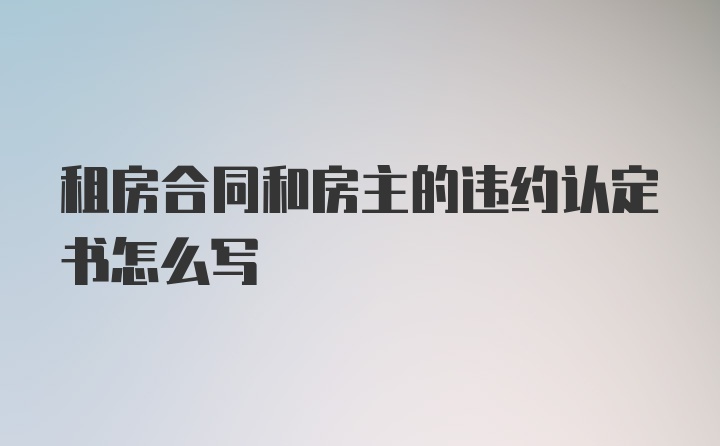 租房合同和房主的违约认定书怎么写